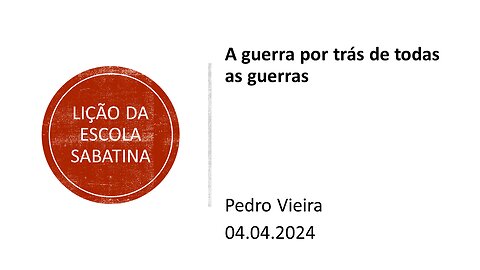 LIÇÃO DA ESCOLA SABATINA

A guerra por trás de todas as guerras

Pedro Vieira
04.04.2024